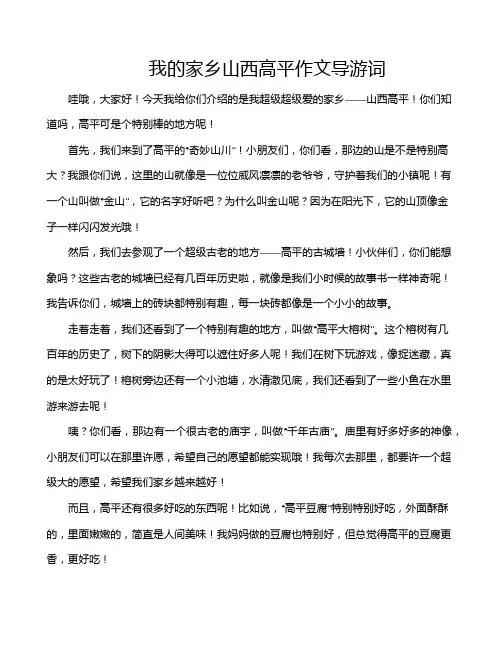 我的家乡山西高平作文导游词

哇哦，大家好！今天我给你们介绍的是我超级超级爱的家乡——山西高平！你们知道吗，高平可是个特别棒的地方呢！

首先，我们来到了高平的“奇妙山川”！小朋友们，你们看，那边的山是不是特别高大？我跟你们说，这里的山就像是一位位威风凛凛的老爷爷，守护着我们的小镇呢！有一个山叫做“金山”，它的名字好听吧？为什么叫金山呢？因为在阳光下，它的山顶像金子一样闪闪发光哦！

然后，我们去参观了一个超级古老的地方——高平的古城墙！小伙伴们，你们能想象吗？这些古老的城墙已经有几百年历史啦，就像是我们小时候的故事书一样神奇呢！我告诉你们，城墙上的砖块都特别有趣，每一块砖都像是一个小小的故事。

走着走着，我们还看到了一个特别有趣的地方，叫做“高平大榕树”。这个榕树有几百年的历史了，树下的阴影大得可以遮住好多人呢！我们在树下玩游戏，像捉迷藏，真的是太好玩了！榕树旁边还有一个小池塘，水清澈见底，我们还看到了一些小鱼在水里游来游去呢！

咦？你们看，那边有一个很古老的庙宇，叫做“千年古庙”。庙里有好多好多的神像，小朋友们可以在那里许愿，希望自己的愿望都能实现哦！我每次去那里，都要许一个超级大的愿望，希望我们家乡越来越好！

而且，高平还有很多好吃的东西呢！比如说，“高平豆腐”特别特别好吃，外面酥酥的，里面嫩嫩的，简直是人间美味！我妈妈做的豆腐也特别好，但总觉得高平的豆腐更香，更好吃！